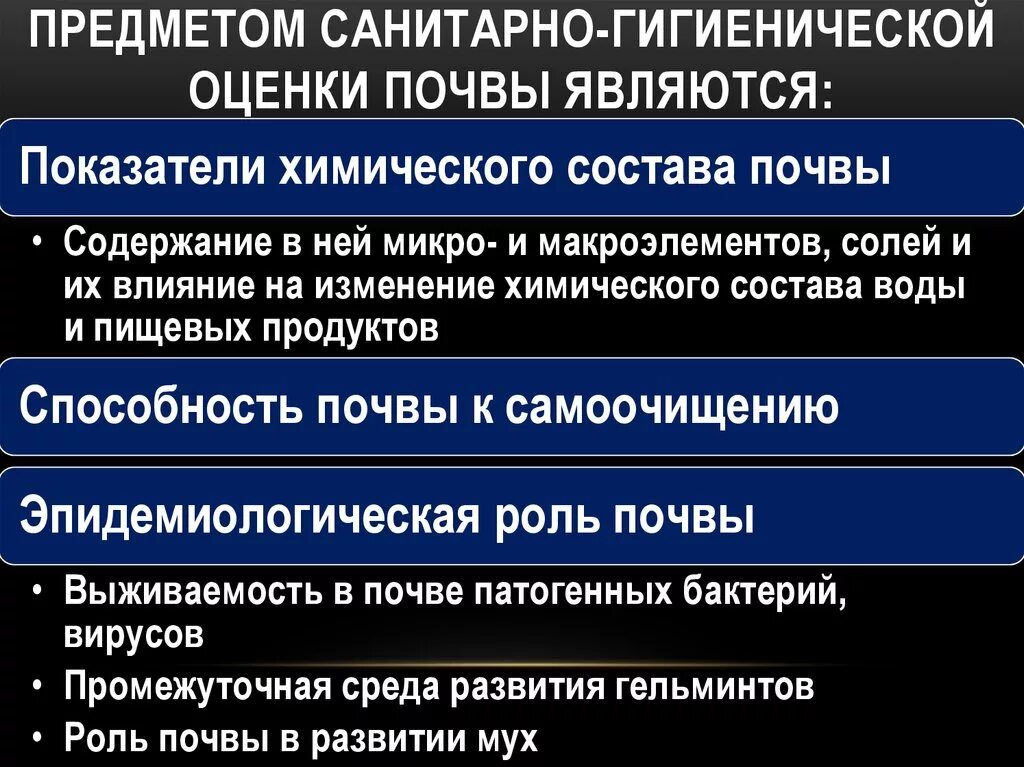 ПРЕДМЕТОМ САНИТАРНО-ГИГИЕНИЧЕСКОЙ ОЦЕНКИ ПОЧВЫ ЯВЛЯЮТСЯ:

Показатели химического состава почвы

• Содержание в ней микро- и макроэлементов, солей и их влияние на изменение химического состава воды и пищевых продуктов

Способность почвы к самоочищению

Эпидемиологическая роль почвы

• Выживаемость в почве патогенных бактерий, вирусов
• Промежуточная среда развития гельминтов
• Роль почвы в развитии мух